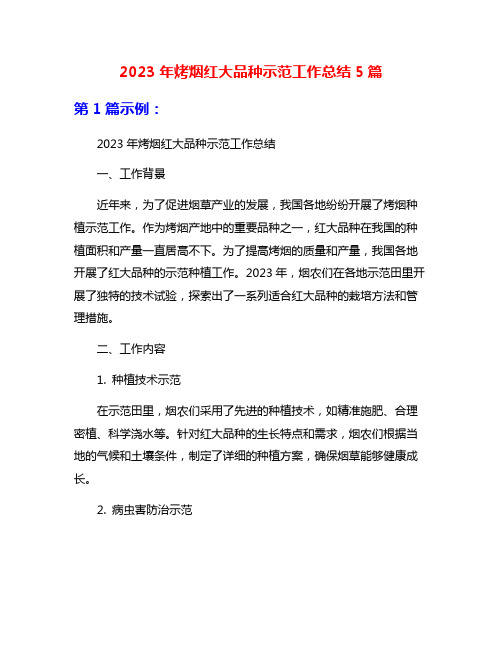 2023 年烤烟红大品种示范工作总结 5 篇

第 1 篇示例：

2023 年烤烟红大品种示范工作总结

一、工作背景

近年来，为了促进烟草产业的发展，我国各地纷纷开展了烤烟种植示范工作。作为烤烟产地中的重要品种之一，红大品种在我国的种植面积和产量一直居高不下。为了提高烤烟的质量和产量，我国各地开展了红大品种的示范种植工作。2023 年，烟农们在各地示范田里开展了独特的技术试验，探索出了一系列适合红大品种的栽培方法和管理措施。

二、工作内容

1. 种植技术示范

在示范田里，烟农们采用了先进的种植技术，如精准施肥、合理密植、科学浇水等。针对红大品种的生长特点和需求，烟农们根据当地的气候和土壤条件，制定了详细的种植方案，确保烟草能够健康成长。

2. 病虫害防治示范